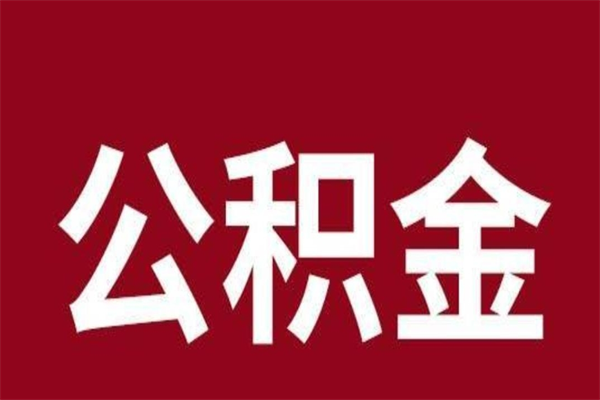 公积金